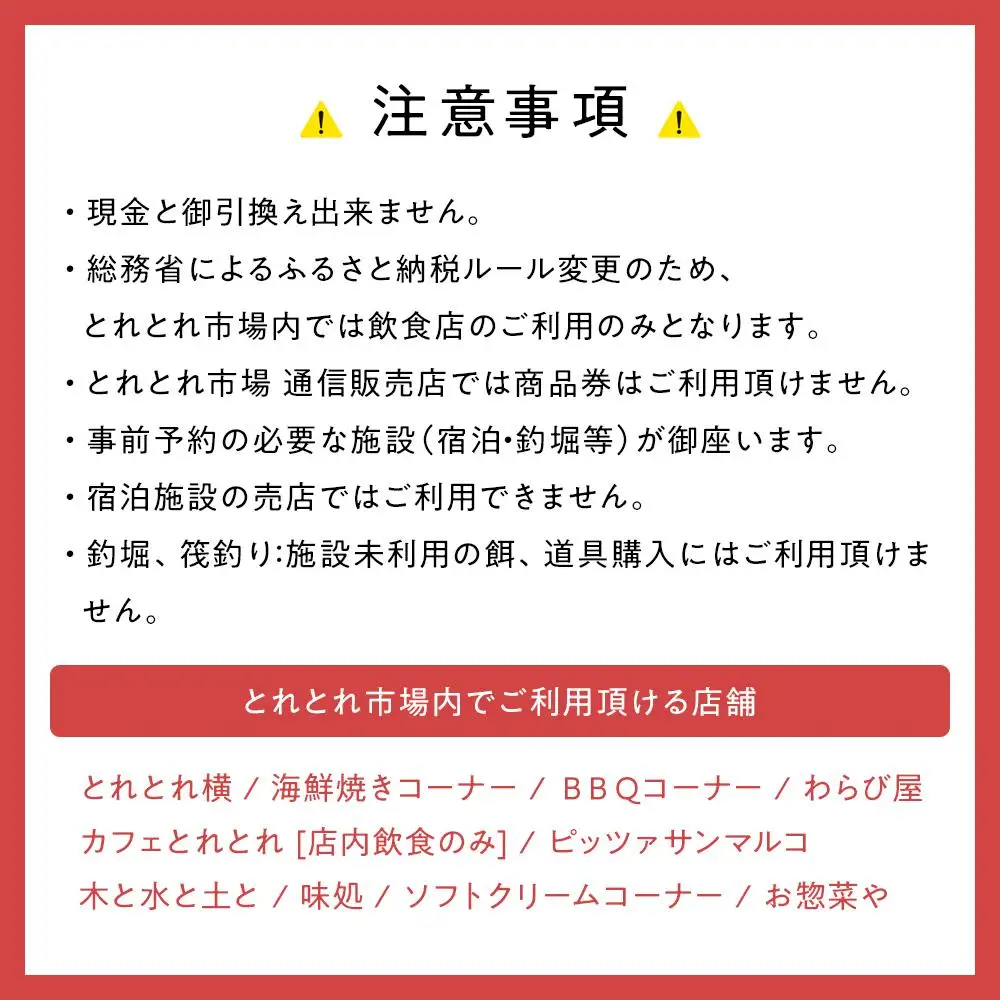 注意事項

・現金と御引換え出来ません。

・総務省によるふるさと納税ルール変更のため、とれとれ市場内では飲食店のご利用のみとなります。

・とれとれ市場 通信販売店では商品券はご利用頂けません。

・事前予約の必要な施設（宿泊・釣堀等）が御座います。

・宿泊施設の売店ではご利用できません。

・釣堀、筏釣り:施設未利用の餌、道具購入にはご利用頂けません。

とれとれ市場内でご利用頂ける店舗

とれとれ横 / 海鮮焼きコーナー / ＢＢＱコーナー / わらび屋
カフェとれとれ [店内飲食のみ] / ピッツァサンマルコ
木と水と土と / 味処 / ソフトクリームコーナー / お惣菜や